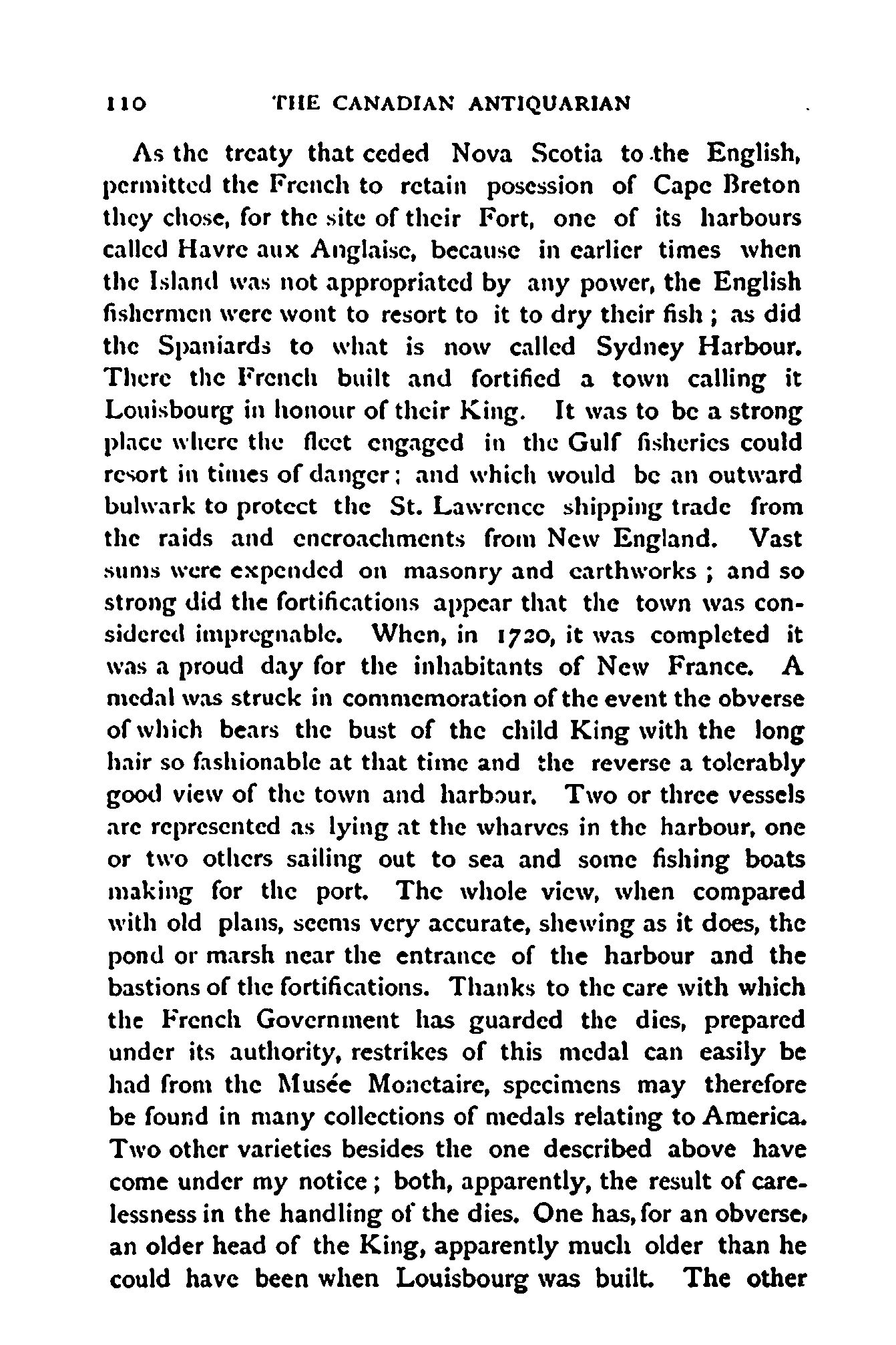 110 THE CANADIAN ANTIQUARIAN

As the treaty that ceded Nova Scotia to the English, permitted the French to retain posession of Cape Breton they chose, for the site of their Fort, one of its harbours called Havre aux Anglaise, because in earlier times when the Island was not appropriated by any power, the English fishermen were wont to resort to it to dry their fish ; as did the Spaniards to what is now called Sydney Harbour. There the French built and fortified a town calling it Louisbourg in honour of their King. It was to be a strong place where the fleet engaged in the Gulf fisheries could resort in times of danger ; and which would be an outward bulwark to protect the St. Lawrence shipping trade from the raids and encroachments from New England. Vast sums were expended on masonry and earthworks ; and so strong did the fortifications appear that the town was considered impregnable. When, in 1720, it was completed it was a proud day for the inhabitants of New France. A medal was struck in commemoration of the event the obverse of which bears the bust of the child King with the long hair so fashionable at that time and the reverse a tolerably good view of the town and harbour. Two or three vessels are represented as lying at the wharves in the harbour, one or two others sailing out to sea and some fishing boats making for the port. The whole view, when compared with old plans, seems very accurate, shewing as it does, the pond or marsh near the entrance of the harbour and the bastions of the fortifications. Thanks to the care with which the French Government has guarded the dies, prepared under its authority, restrikes of this medal can easily be had from the Musée Monetaire, specimens may therefore be found in many collections of medals relating to America. Two other varieties besides the one described above have come under my notice ; both, apparently, the result of carelessness in the handling of the dies. One has, for an obverse, an older head of the King, apparently much older than he could have been when Louisbourg was built. The other